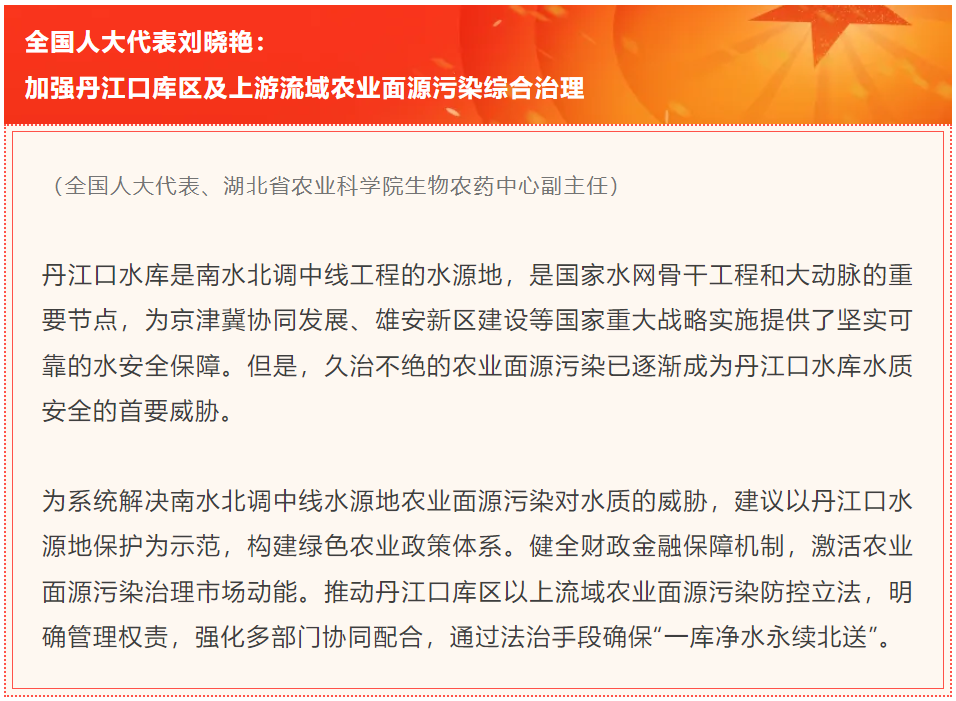 全国人大代表刘晓艳：
加强丹江口库区及上游流域农业面源污染综合治理

（全国人大代表、湖北省农业科学院生物农药中心副主任）

丹江口水库是南水北调中线工程的水源地，是国家水网骨干工程和大动脉的重要节点，为京津冀协同发展、雄安新区建设等国家重大战略实施提供了坚实可靠的水安全保障。但是，久治不绝的农业面源污染已逐渐成为丹江口水库水质安全的首要威胁。

为系统解决南水北调中线水源地农业面源污染对水质的威胁，建议以丹江口水源地保护为示范，构建绿色农业政策体系。健全财政金融保障机制，激活农业面源污染治理市场动能。推动丹江口库区以上流域农业面源污染防控立法，明确管理权责，强化多部门协同配合，通过法治手段确保“一库净水永续北送”。